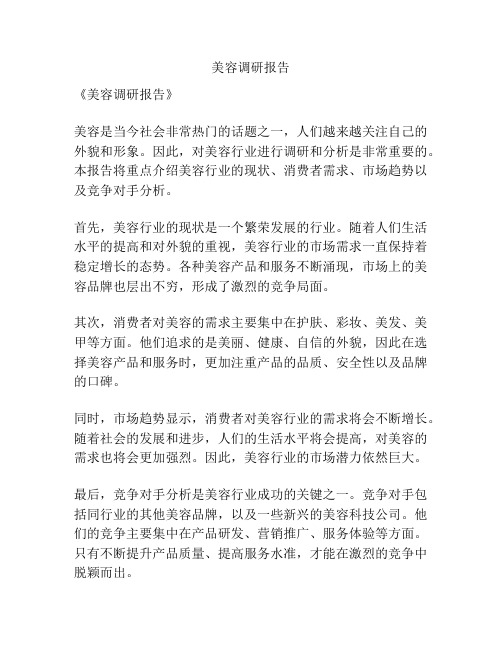 美容调研报告

《美容调研报告》

美容是当今社会非常热门的话题之一，人们越来越关注自己的外貌和形象。因此，对美容行业进行调研和分析是非常重要的。本报告将重点介绍美容行业的现状、消费者需求、市场趋势以及竞争对手分析。

首先，美容行业的现状是一个繁荣发展的行业。随着人们生活水平的提高和对外貌的重视，美容行业的市场需求一直保持着稳定增长的态势。各种美容产品和服务不断涌现，市场上的美容品牌也层出不穷，形成了激烈的竞争局面。

其次，消费者对美容的需求主要集中在护肤、彩妆、美发、美甲等方面。他们追求的是美丽、健康、自信的外貌，因此在选择美容产品和服务时，更加注重产品的品质、安全性以及品牌的口碑。

同时，市场趋势显示，消费者对美容行业的需求将会不断增长。随着社会的发展和进步，人们的生活水平将会提高，对美容的需求也将会更加强烈。因此，美容行业的市场潜力依然巨大。

最后，竞争对手分析是美容行业成功的关键之一。竞争对手包括同行业的其他美容品牌，以及一些新兴的美容科技公司。他们的竞争主要集中在产品研发、营销推广、服务体验等方面。只有不断提升产品质量、提高服务水准，才能在激烈的竞争中脱颖而出。